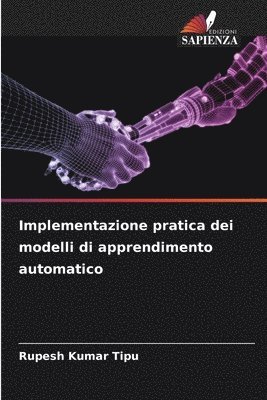 EDIZIONI
SAPIENZA

Implementazione pratica dei modelli di apprendimento automatico

Rupesh Kumar Tipu